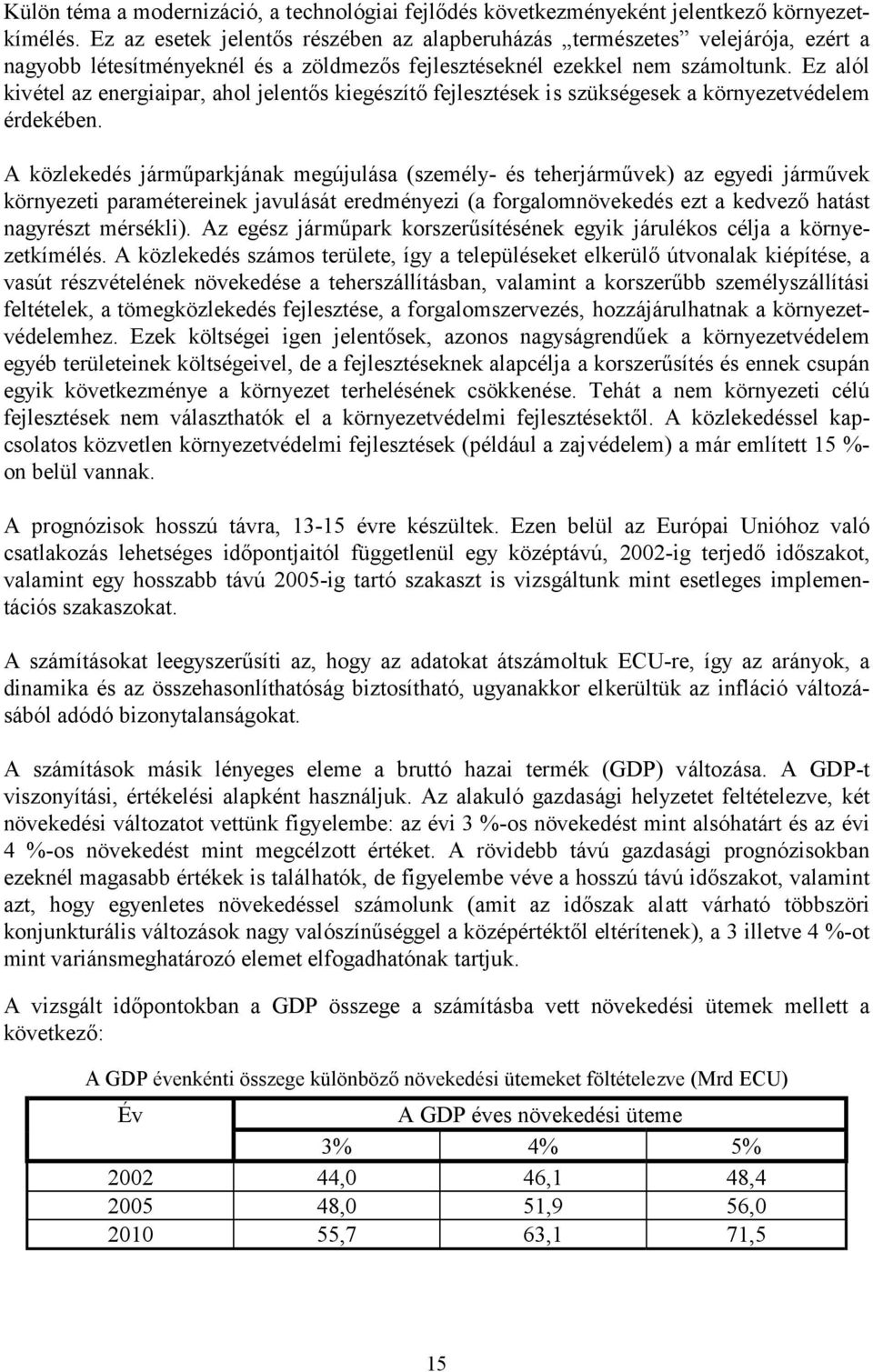 Külön téma a modernizáció, a technológiai fejlődés következményeként jelentkező környezetkímélés. Ez az esetek jelentős részében az alapberuházás „természetes” velejárója, ezért a nagyobb létesítményeknél és a zöldmezős fejlesztéseknél ezekkel nem számoltunk. Ez alól kivétel az energiaipar, ahol jelentős kiegészítő fejlesztések is szükségesek a környezetvédelem érdekében.

A közlekedés járműparkjának megújulása (személy- és teherjárművek) az egyedi járművek környezeti paramétereinek javulását eredményezi (a forgalomnövekedés ezt a kedvező hatást nagyrészt mérsékli). Az egész járműpark korszerűsítésének egyik járulékos célja a környezetkímélés. A közlekedés számos területe, így a településeket elkerülő útvonalak kiépítése, a vasút részvételének növekedése a teherszállításban, valamint a korszerűbb személyszállítási feltételek, a tömegközlekedés fejlesztése, a forgalomszervezés, hozzájárulhatnak a környezetvédelemhez. Ezek költségei igen jelentősek, azonos nagyságrendűek a környezetvédelem egyéb területeinek költségeivel, de a fejlesztéseknek alapcélja a korszerűsítés és ennek csupán egyik következménye a környezet terhelésének csökkenése. Tehát a nem környezeti célú fejlesztések nem választhatók el a környezetvédelmi fejlesztésektől. A közlekedéssel kapcsolatos közvetlen környezetvédelmi fejlesztések (például a zajvédelem) a már említett 15 %-on belül vannak.

A prognózisok hosszú távra, 13-15 évre készültek. Ezen belül az Európai Unióhoz való csatlakozás lehetséges időpontjaitól függetlenül egy középtávú, 2002-ig terjedő időszakot, valamint egy hosszabb távú 2005-ig tartó szakaszt is vizsgáltunk mint esetleges implementációs szakaszokat.

A számításokat leegyszerűsíti az, hogy az adatokat átszámoltuk ECU-re, így az arányok, a dinamika és az összehasonlíthatóság biztosítható, ugyanakkor elkerültük az infláció változásából adódó bizonytalanságokat.

A számítások másik lényeges eleme a bruttó hazai termék (GDP) változása. A GDP-t viszonyítási, értékelési alapként használjuk. Az alakuló gazdasági helyzetet feltételezve, két növekedési változatot vettünk figyelembe: az évi 3 %-os növekedést mint alsóhatárt és az évi 4 %-os növekedést mint megcélzott értéket. A rövidebb távú gazdasági prognózisokban ezeknél magasabb értékek is találhatók, de figyelembe véve a hosszú távú időszakot, valamint azt, hogy egyenletes növekedéssel számolunk (amit az időszak alatt várható többszöri konjunkturális változások nagy valószínűséggel a középértéktől eltérítenek), a 3 illetve 4 %-ot mint variánsmeghatározó elemet elfogadhatónak tartjuk.

A vizsgált időpontokban a GDP összege a számításba vett növekedési ütemek mellett a következő:

A GDP évenkénti összege különböző növekedési ütemeket föltételezve (Mrd ECU)

| Év | A GDP éves növekedési üteme | | |
|---|---|---|---|
| | 3% | 4% | 5% |
| 2002 | 44,0 | 46,1 | 48,4 |
| 2005 | 48,0 | 51,9 | 56,0 |
| 2010 | 55,7 | 63,1 | 71,5 |

15